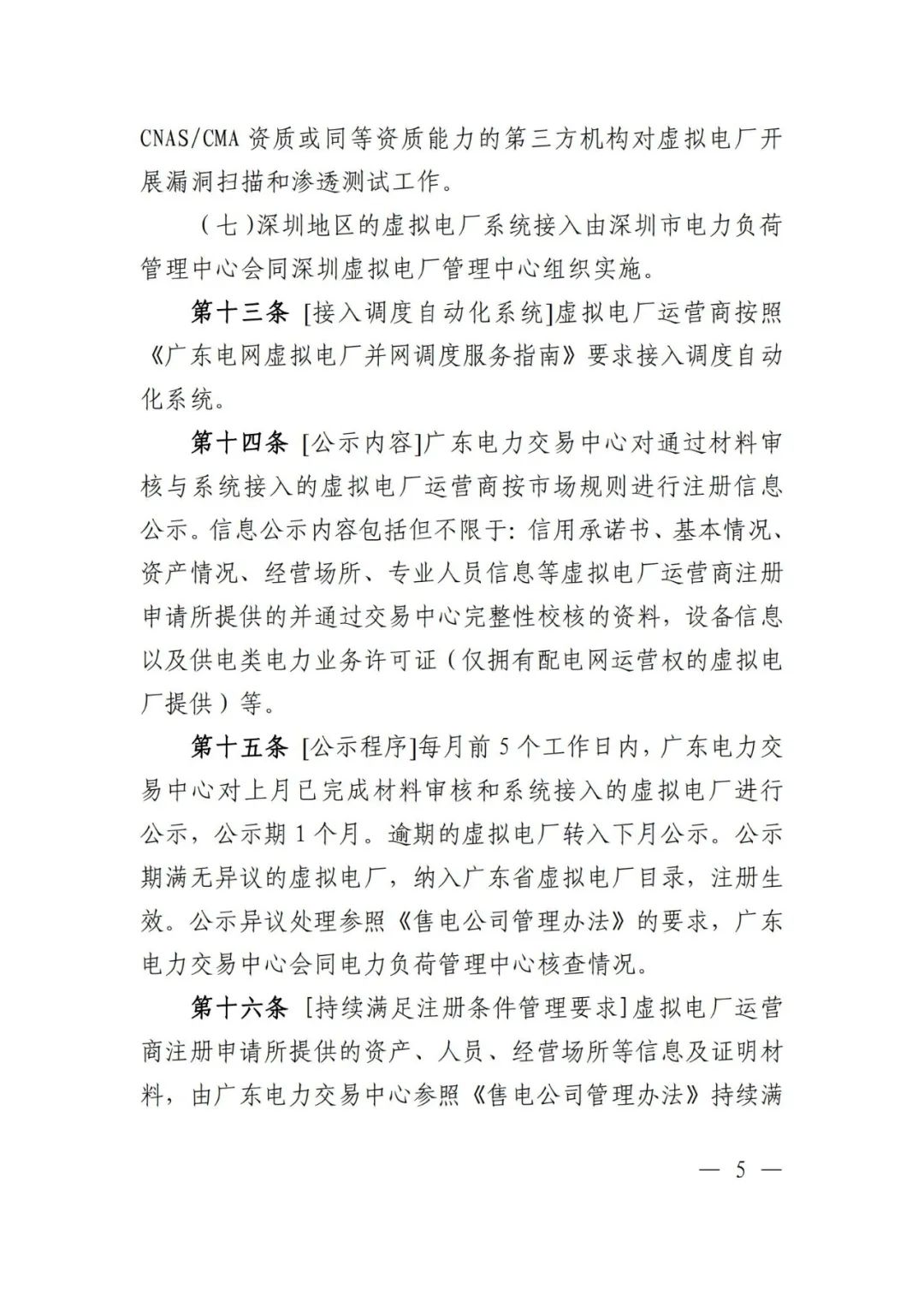 CNAS/CMA 资质或同等资质能力的第三方机构对虚拟电厂开展漏洞扫描和渗透测试工作。

（七）深圳地区的虚拟电厂系统接入由深圳市电力负荷管理中心会同深圳虚拟电厂管理中心组织实施。

第十三条 [接入调度自动化系统]虚拟电厂运营商按照《广东电网虚拟电厂并网调度服务指南》要求接入调度自动化系统。

第十四条 [公示内容]广东电力交易中心对通过材料审核与系统接入的虚拟电厂运营商按市场规则进行注册信息公示。信息公示内容包括但不限于：信用承诺书、基本情况、资产情况、经营场所、专业人员信息等虚拟电厂运营商注册申请所提供的并通过交易中心完整性校核的资料，设备信息以及供电类电力业务许可证（仅拥有配电网运营权的虚拟电厂提供）等。

第十五条 [公示程序]每月前 5 个工作日内，广东电力交易中心对上月已完成材料审核和系统接入的虚拟电厂进行公示，公示期 1 个月。逾期的虚拟电厂转入下月公示。公示期满无异议的虚拟电厂，纳入广东省虚拟电厂目录，注册生效。公示异议处理参照《售电公司管理办法》的要求，广东电力交易中心会同电力负荷管理中心核查情况。

第十六条 [持续满足注册条件管理要求]虚拟电厂运营商注册申请所提供的资产、人员、经营场所等信息及证明材料，由广东电力交易中心参照《售电公司管理办法》持续满

— 5 —